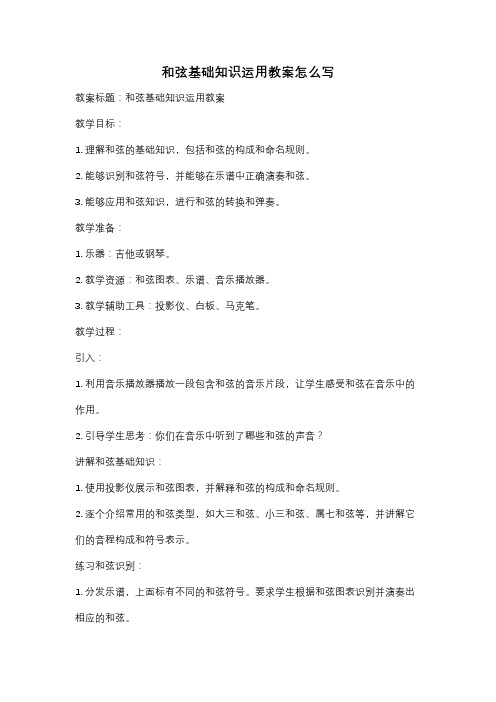 和弦基础知识运用教案怎么写

教案标题：和弦基础知识运用教案

教学目标：

1. 理解和弦的基础知识，包括和弦的构成和命名规则。

2. 能够识别和弦符号，并能够在乐谱中正确演奏和弦。

3. 能够应用和弦知识，进行和弦的转换和弹奏。

教学准备：

1. 乐器：吉他或钢琴。

2. 教学资源：和弦图表、乐谱、音乐播放器。

3. 教学辅助工具：投影仪、白板、马克笔。

教学过程：

引入：

1. 利用音乐播放器播放一段包含和弦的音乐片段，让学生感受和弦在音乐中的作用。

2. 引导学生思考：你们在音乐中听到了哪些和弦的声音？

讲解和弦基础知识：

1. 使用投影仪展示和弦图表，并解释和弦的构成和命名规则。

2. 逐个介绍常用的和弦类型，如大三和弦、小三和弦、属七和弦等，并讲解它们的音程构成和符号表示。

练习和弦识别：

1. 分发乐谱，上面标有不同的和弦符号。要求学生根据和弦图表识别并演奏出相应的和弦。